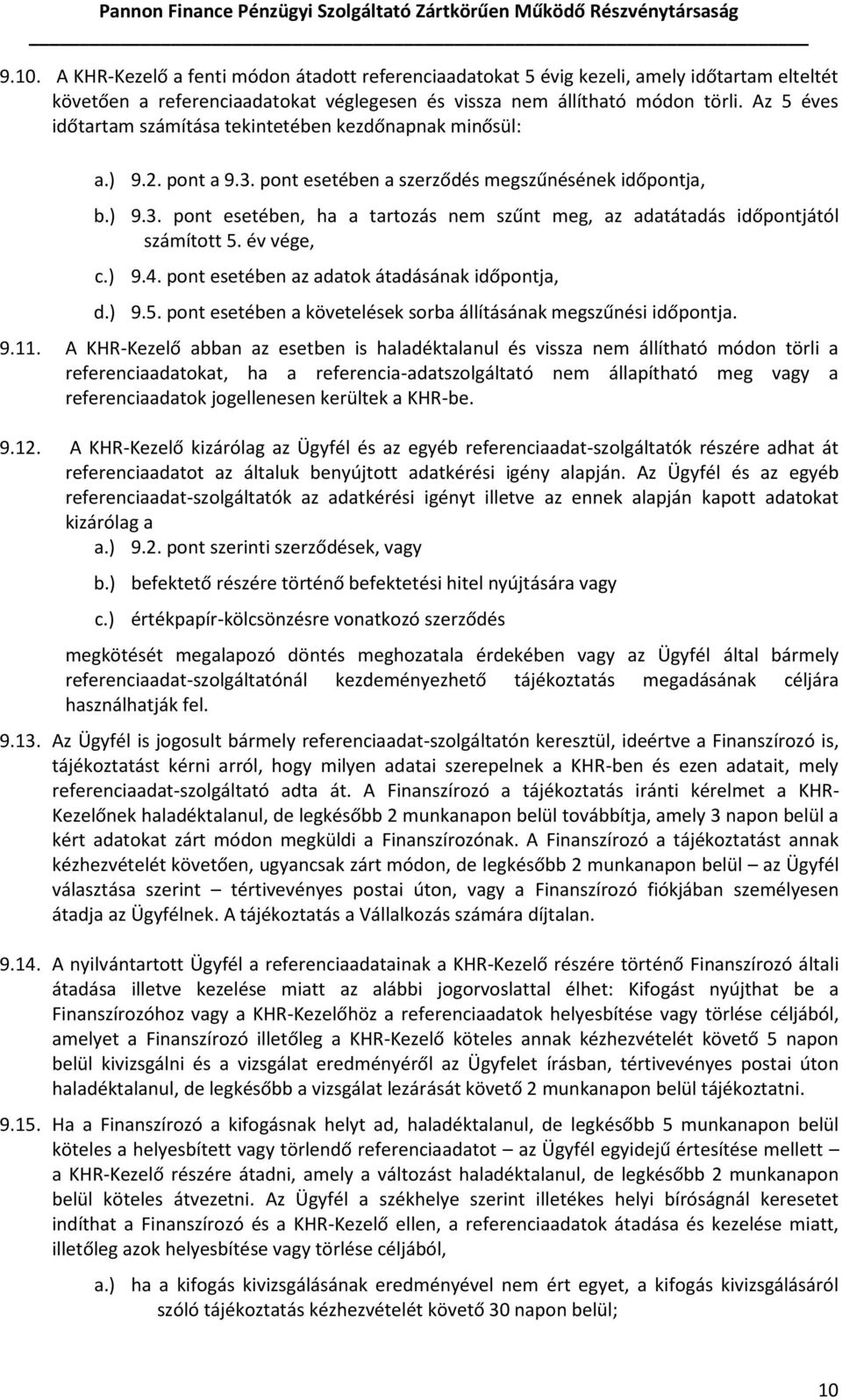 Pannon Finance Pénzügyi Szolgáltató Zártkörűen Működő Részvénytársaság

9.10. A KHR-Kezelő a fenti módon átadott referenciaadatokat 5 évig kezeli, amely időtartam elteltét követően a referenciaadatokat véglegesen és vissza nem állítható módon törli. Az 5 éves időtartam számítása tekintetében kezdőnapnak minősül:

a.) 9.2. pont a 9.3. pont esetében a szerződés megszűnésének időpontja,

b.) 9.3. pont esetében, ha a tartozás nem szűnt meg, az adatátadás időpontjától számított 5. év vége,

c.) 9.4. pont esetében az adatok átadásának időpontja,

d.) 9.5. pont esetében a követelések sorba állításának megszűnési időpontja.

9.11. A KHR-Kezelő abban az esetben is haladéktalanul és vissza nem állítható módon törli a referenciaadatokat, ha a referencia-adatszolgáltató nem állapítható meg vagy a referenciaadatok jogellenesen kerültek a KHR-be.

9.12. A KHR-Kezelő kizárólag az Ügyfél és az egyéb referenciaadat-szolgáltatók részére adhat át referenciaadatot az általuk benyújtott adatkérési igény alapján. Az Ügyfél és az egyéb referenciaadat-szolgáltatók az adatkérési igényt illetve az ennek alapján kapott adatokat kizárólag a

a.) 9.2. pont szerinti szerződések, vagy

b.) befektető részére történő befektetési hitel nyújtására vagy

c.) értékpapír-kölcsönzésre vonatkozó szerződés

megkötését megalapozó döntés meghozatala érdekében vagy az Ügyfél által bármely referenciaadat-szolgáltatónál kezdeményezhető tájékoztatás megadásának céljára használhatják fel.

9.13. Az Ügyfél is jogosult bármely referenciaadat-szolgáltatón keresztül, ideértve a Finanszírozó is, tájékoztatást kérni arról, hogy milyen adatai szerepelnek a KHR-ben és ezen adatait, mely referenciaadat-szolgáltató adta át. A Finanszírozó a tájékoztatás iránti kérelmet a KHR-Kezelőnek haladéktalanul, de legkésőbb 2 munkanapon belül továbbítja, amely 3 napon belül a kért adatokat zárt módon megküldi a Finanszírozónak. A Finanszírozó a tájékoztatást annak kézhezvételét követően, ugyancsak zárt módon, de legkésőbb 2 munkanapon belül – az Ügyfél választása szerint – tértivevényes postai úton, vagy a Finanszírozó fiókjában személyesen átadja az Ügyfélnek. A tájékoztatás a Vállalkozás számára díjtalan.

9.14. A nyilvántartott Ügyfél a referenciaadatainak a KHR-Kezelő részére történő Finanszírozó általi átadása illetve kezelése miatt az alábbi jogorvoslattal élhet: Kifogást nyújthat be a Finanszírozóhoz vagy a KHR-Kezelőhöz a referenciaadatok helyesbítése vagy törlése céljából, amelyet a Finanszírozó illetőleg a KHR-Kezelő köteles annak kézhezvételét követő 5 napon belül kivizsgálni és a vizsgálat eredményéről az Ügyfelet írásban, tértivevényes postai úton haladéktalanul, de legkésőbb a vizsgálat lezárását követő 2 munkanapon belül tájékoztatni.

9.15. Ha a Finanszírozó a kifogásnak helyt ad, haladéktalanul, de legkésőbb 5 munkanapon belül köteles a helyesbített vagy törlendő referenciaadatot – az Ügyfél egyidejű értesítése mellett – a KHR-Kezelő részére átadni, amely a változást haladéktalanul, de legkésőbb 2 munkanapon belül köteles átvezetni. Az Ügyfél a székhelye szerint illetékes helyi bíróságnál keresetet indíthat a Finanszírozó és a KHR-Kezelő ellen, a referenciaadatok átadása és kezelése miatt, illetőleg azok helyesbítése vagy törlése céljából,

a.) ha a kifogás kivizsgálásának eredményével nem ért egyet, a kifogás kivizsgálásáról szóló tájékoztatás kézhezvételét követő 30 napon belül;

10